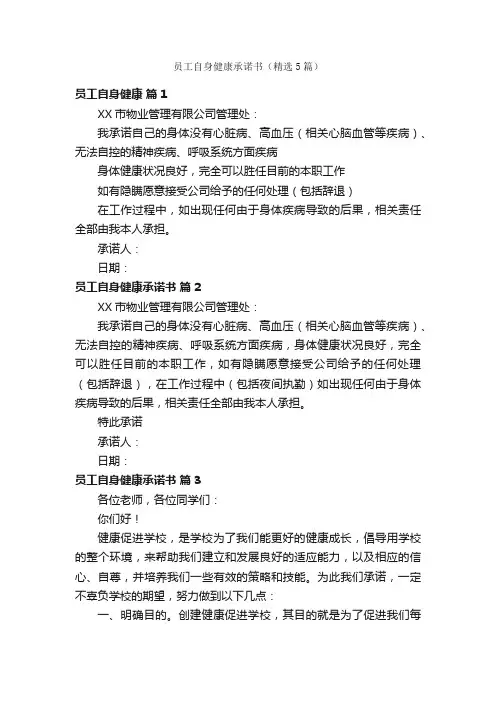 员工自身健康承诺书（精选5篇）

员工自身健康 篇1

XX市物业管理有限公司管理处：

我承诺自己的身体没有心脏病、高血压（相关心脑血管等疾病）、无法自控的精神疾病、呼吸系统方面疾病

身体健康状况良好，完全可以胜任目前的本职工作

如有隐瞒愿意接受公司给予的任何处理（包括辞退）

在工作过程中，如出现任何由于身体疾病导致的后果，相关责任全部由我本人承担。

承诺人：

日期：

员工自身健康承诺书 篇2

XX市物业管理有限公司管理处：

我承诺自己的身体没有心脏病、高血压（相关心脑血管等疾病）、无法自控的精神疾病、呼吸系统方面疾病，身体健康状况良好，完全可以胜任目前的本职工作，如有隐瞒愿意接受公司给予的任何处理（包括辞退），在工作过程中（包括夜间执勤）如出现任何由于身体疾病导致的后果，相关责任全部由我本人承担。

特此承诺

承诺人：

日期：

员工自身健康承诺书 篇3

各位老师，各位同学们：

你们好！

健康促进学校，是学校为了我们能更好的健康成长，倡导用学校的整个环境，来帮助我们建立和发展良好的适应能力，以及相应的信心、自尊，并培养我们一些有效的策略和技能。为此我们承诺，一定不辜负学校的期望，努力做到以下几点：

一、明确目的。创建健康促进学校，其目的就是为了促进我们每